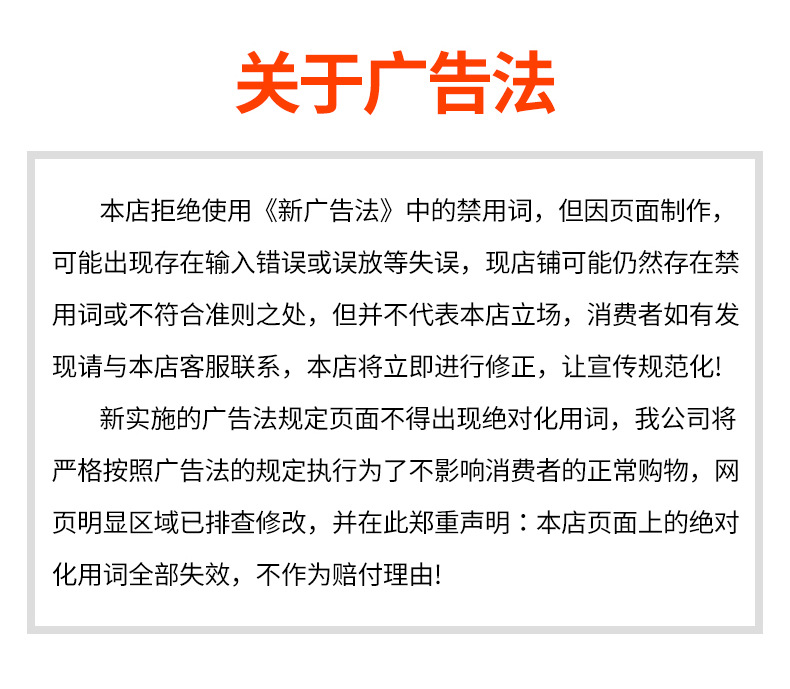 关于广告法

本店拒绝使用《新广告法》中的禁用词，但因页面制作，可能出现存在输入错误或误放等失误，现店铺可能仍然存在禁用词或不符合准则之处，但并不代表本店立场，消费者如有发现请与本店客服联系，本店将立即进行修正，让宣传规范化!

新实施的广告法规定页面不得出现绝对化用词，我公司将严格按照广告法的规定执行为了不影响消费者的正常购物，网页明显区域已排查修改，并在此郑重声明：本店页面上的绝对化用词全部失效，不作为赔付理由!